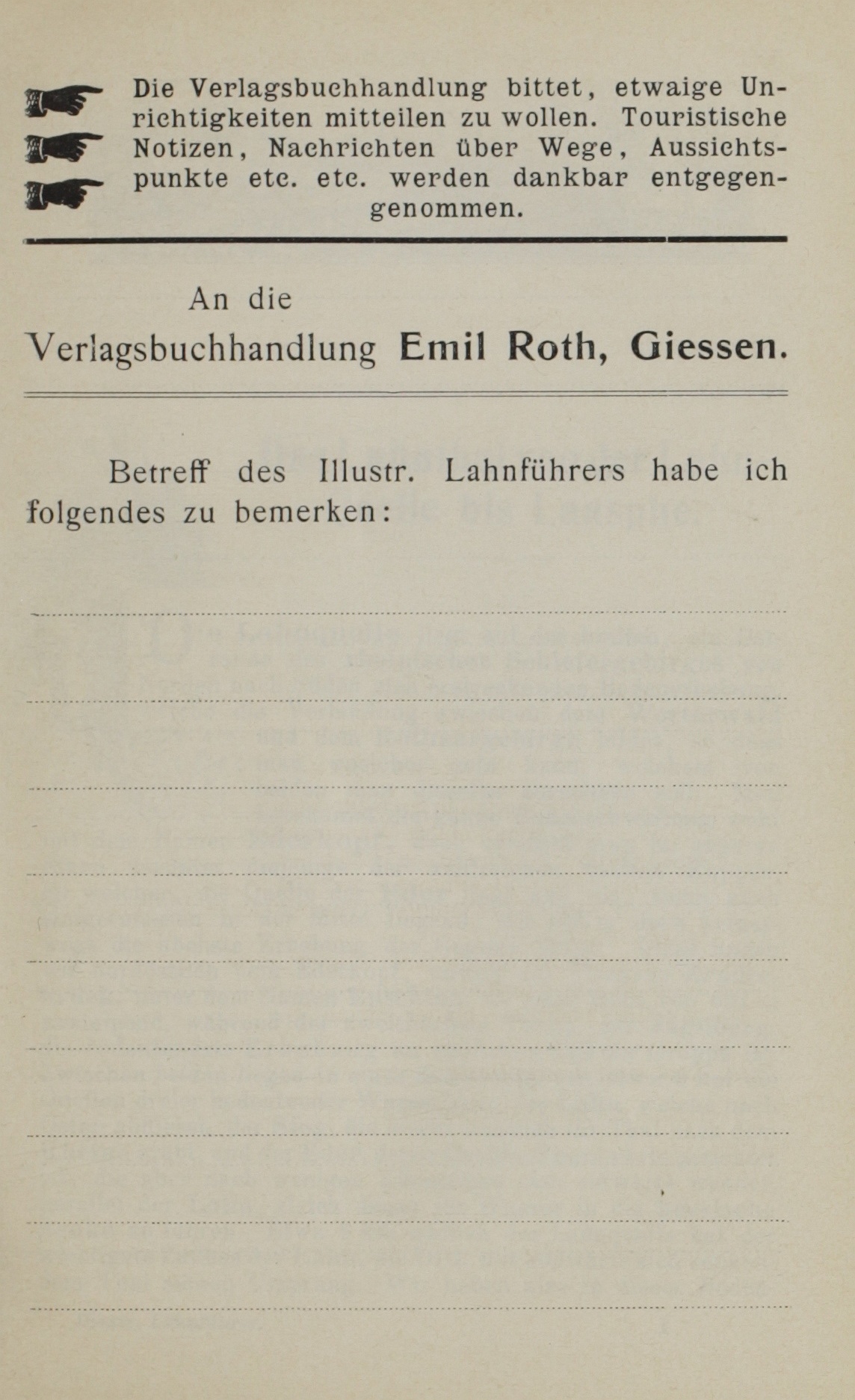 Die Verlagsbuchhandlung bittet, etwaige Unrichtigkeiten mitteilen zu wollen. Touristische Notizen, Nachrichten über Wege, Aussichtspunkte etc. etc. werden dankbar entgegengenommen.

An die

Verlagsbuchhandlung Emil Roth, Giessen.

Betreff des Illustr. Lahnführers habe ich folgendes zu bemerken: